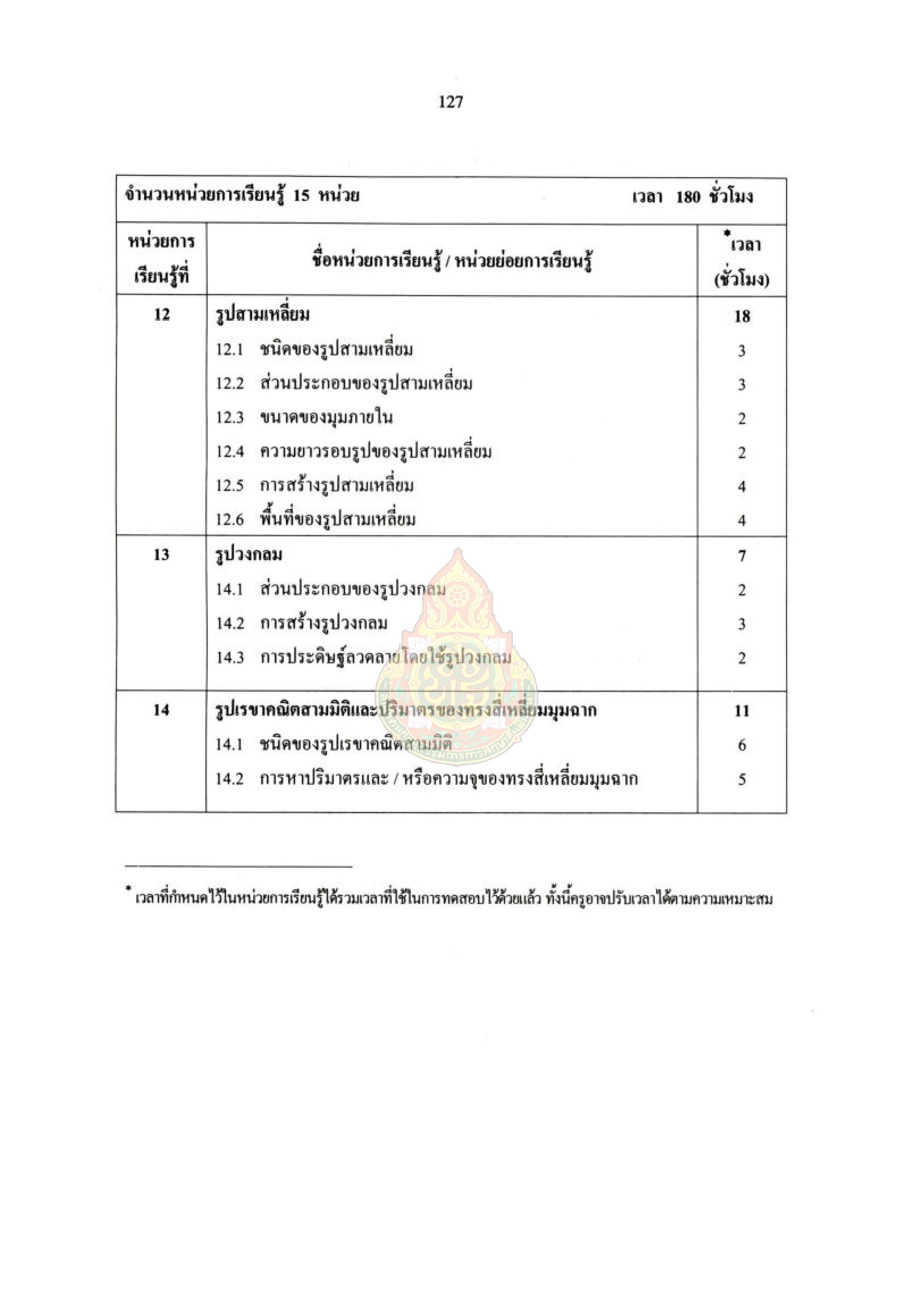 127

จำนวนหน่วยการเรียนรู้ 15 หน่วย เวลา 180 ชั่วโมง

| หน่วยการเรียนรู้ที่ | ชื่อหน่วยการเรียนรู้ / หน่วยย่อยการเรียนรู้ | *เวลา (ชั่วโมง) |
|---|---|---|
| 12 | รูปสามเหลี่ยม | 18 |
| | 12.1 ชนิดของรูปสามเหลี่ยม | 3 |
| | 12.2 ส่วนประกอบของรูปสามเหลี่ยม | 3 |
| | 12.3 ขนาดของมุมภายใน | 2 |
| | 12.4 ความยาวรอบรูปของรูปสามเหลี่ยม | 2 |
| | 12.5 การสร้างรูปสามเหลี่ยม | 4 |
| | 12.6 พื้นที่ของรูปสามเหลี่ยม | 4 |
| 13 | รูปวงกลม | 7 |
| | 14.1 ส่วนประกอบของรูปวงกลม | 2 |
| | 14.2 การสร้างรูปวงกลม | 3 |
| | 14.3 การประดิษฐ์ลวดลายโดยใช้รูปวงกลม | 2 |
| 14 | รูปเรขาคณิตสามมิติและปริมาตรของทรงสี่เหลี่ยมมุมฉาก | 11 |
| | 14.1 ชนิดของรูปเรขาคณิตสามมิติ | 6 |
| | 14.2 การหาปริมาตรและ / หรือความจุของทรงสี่เหลี่ยมมุมฉาก | 5 |

* เวลาที่กำหนดไว้ในหน่วยการเรียนรู้ได้รวมเวลาที่ใช้ในการทดสอบไว้ด้วยแล้ว ทั้งนี้ครูอาจปรับเวลาได้ตามความเหมาะสม